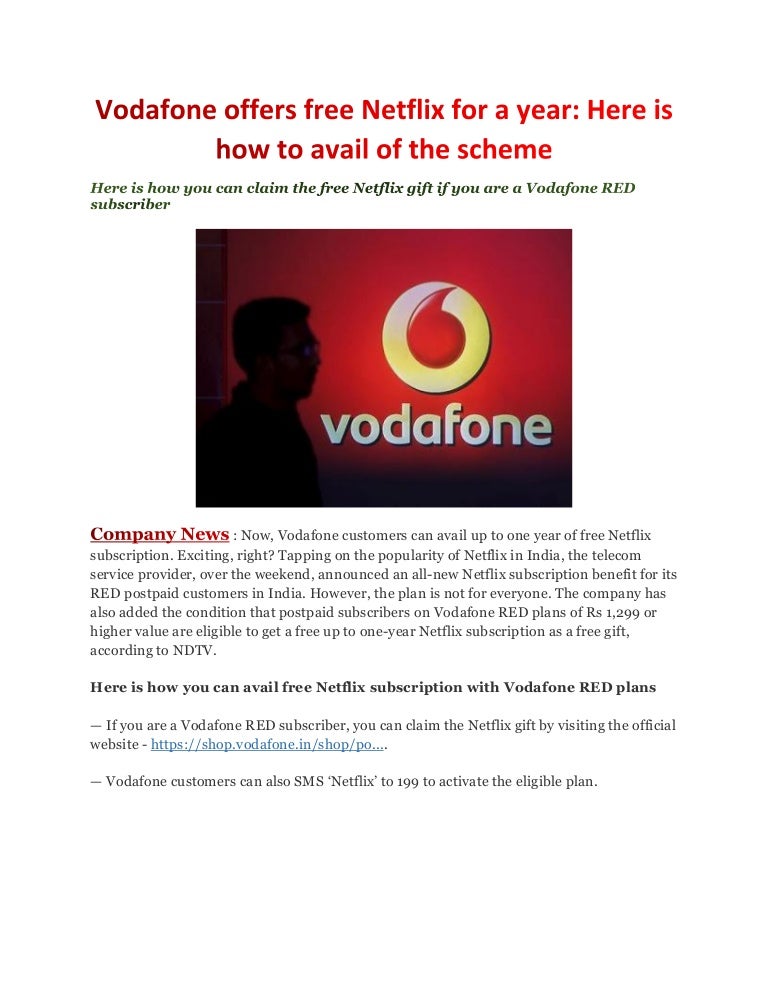 Vodafone offers free Netflix for a year: Here is how to avail of the scheme

Here is how you can claim the free Netflix gift if you are a Vodafone RED subscriber

vodafone

Company News : Now, Vodafone customers can avail up to one year of free Netflix subscription. Exciting, right? Tapping on the popularity of Netflix in India, the telecom service provider, over the weekend, announced an all-new Netflix subscription benefit for its RED postpaid customers in India. However, the plan is not for everyone. The company has also added the condition that postpaid subscribers on Vodafone RED plans of Rs 1,299 or higher value are eligible to get a free up to one-year Netflix subscription as a free gift, according to NDTV.

Here is how you can avail free Netflix subscription with Vodafone RED plans

— If you are a Vodafone RED subscriber, you can claim the Netflix gift by visiting the official website - https://shop.vodafone.in/shop/po....

— Vodafone customers can also SMS 'Netflix' to 199 to activate the eligible plan.